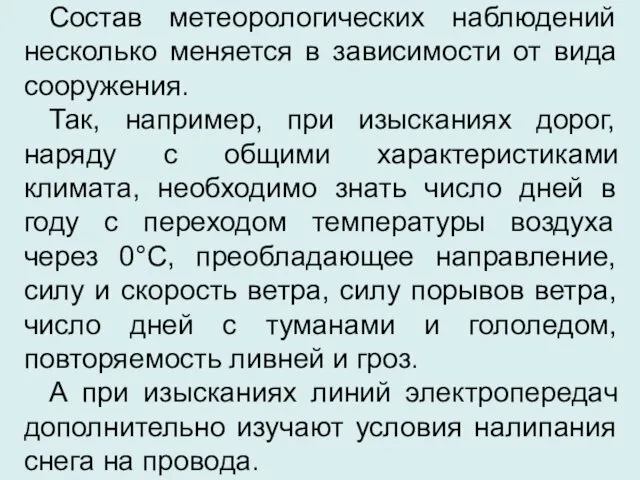 Состав метеорологических наблюдений несколько меняется в зависимости от вида сооружения.

Так, например, при изысканиях дорог, наряду с общими характеристиками климата, необходимо знать число дней в году с переходом температуры воздуха через 0°С, преобладающее направление, силу и скорость ветра, силу порывов ветра, число дней с туманами и гололедом, повторяемость ливней и гроз.

А при изысканиях линий электропередач дополнительно изучают условия налипания снега на провода.